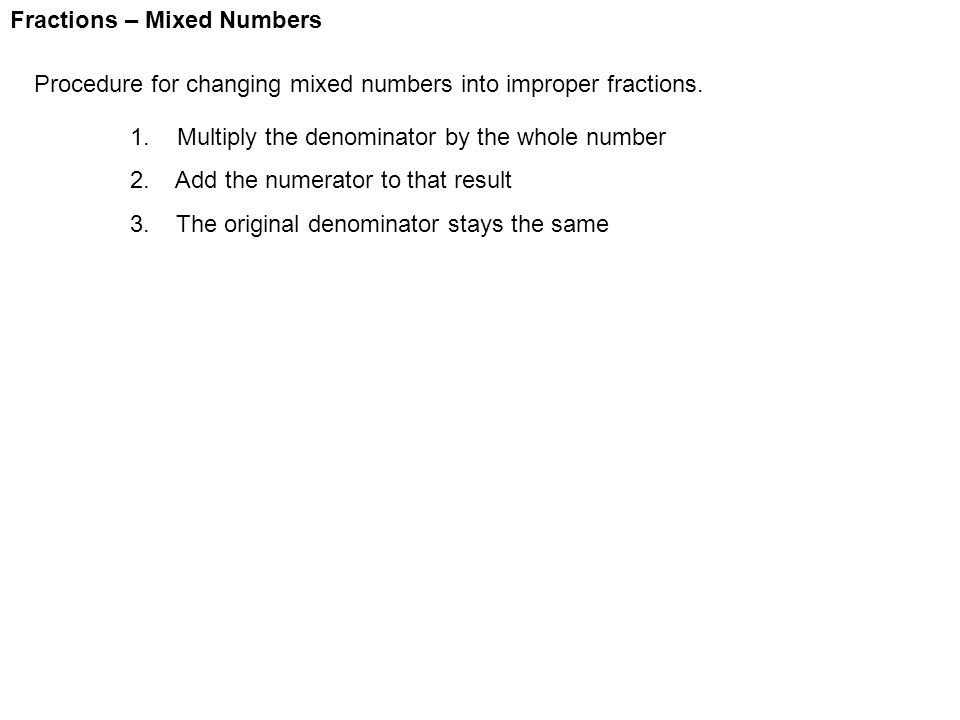 Fractions – Mixed Numbers

Procedure for changing mixed numbers into improper fractions.

1. Multiply the denominator by the whole number
2. Add the numerator to that result
3. The original denominator stays the same